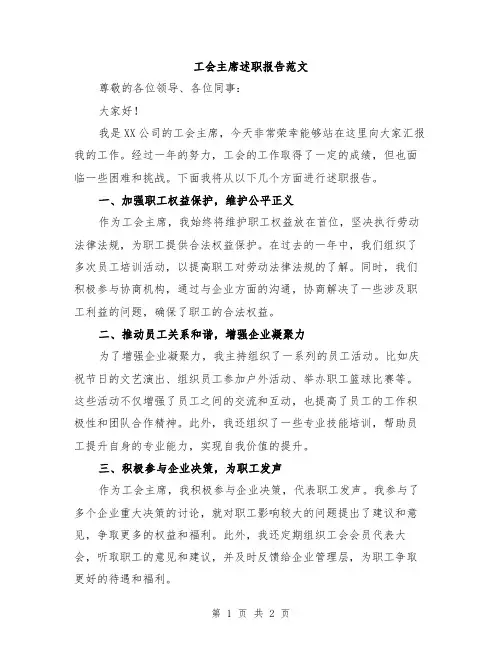 工会主席述职报告范文

尊敬的各位领导、各位同事：

大家好！

我是XX公司的工会主席，今天非常荣幸能够站在这里向大家汇报我的工作。经过一年的努力，工会的工作取得了一定的成绩，但也面临一些困难和挑战。下面我将从以下几个方面进行述职报告。

一、加强职工权益保护，维护公平正义

作为工会主席，我始终将维护职工权益放在首位，坚决执行劳动法律法规，为职工提供合法权益保护。在过去的一年中，我们组织了多次员工培训活动，以提高职工对劳动法律法规的了解。同时，我们积极参与协商机构，通过与企业方面的沟通，协商解决了一些涉及职工利益的问题，确保了职工的合法权益。

二、推动员工关系和谐，增强企业凝聚力

为了增强企业凝聚力，我主持组织了一系列的员工活动。比如庆祝节日的文艺演出、组织员工参加户外活动、举办职工篮球比赛等。这些活动不仅增强了员工之间的交流和互动，也提高了员工的工作积极性和团队合作精神。此外，我还组织了一些专业技能培训，帮助员工提升自身的专业能力，实现自我价值的提升。

三、积极参与企业决策，为职工发声

作为工会主席，我积极参与企业决策，代表职工发声。我参与了多个企业重大决策的讨论，就对职工影响较大的问题提出了建议和意见，争取更多的权益和福利。此外，我还定期组织工会会员代表大会，听取职工的意见和建议，并及时反馈给企业管理层，为职工争取更好的待遇和福利。

第 1 页 共 2 页